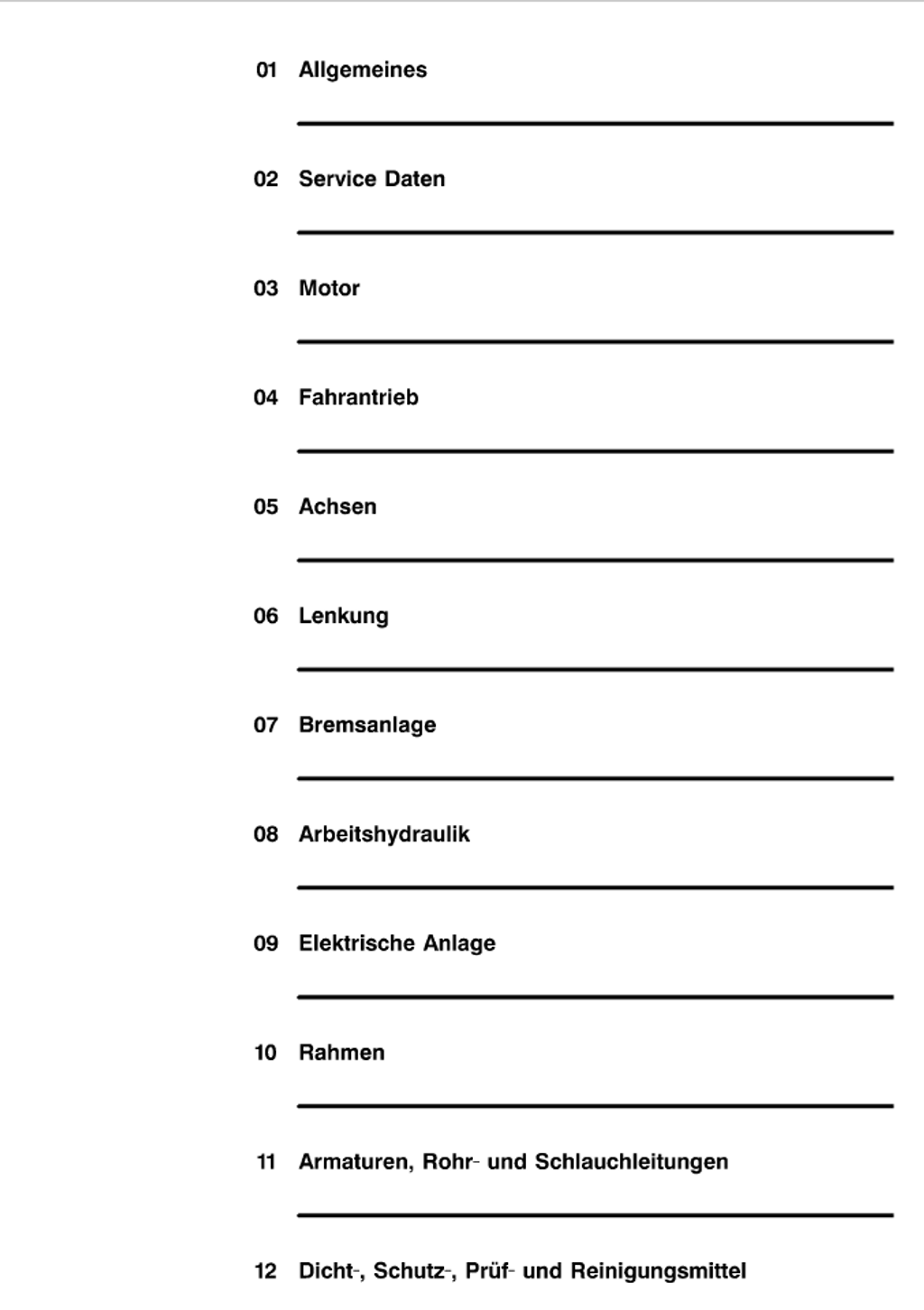 01 Allgemeines

02 Service Daten

03 Motor

04 Fahrantrieb

05 Achsen

06 Lenkung

07 Bremsanlage

08 Arbeitshydraulik

09 Elektrische Anlage

10 Rahmen

11 Armaturen, Rohr- und Schlauchleitungen

12 Dicht-, Schutz-, Prüf- und Reinigungsmittel